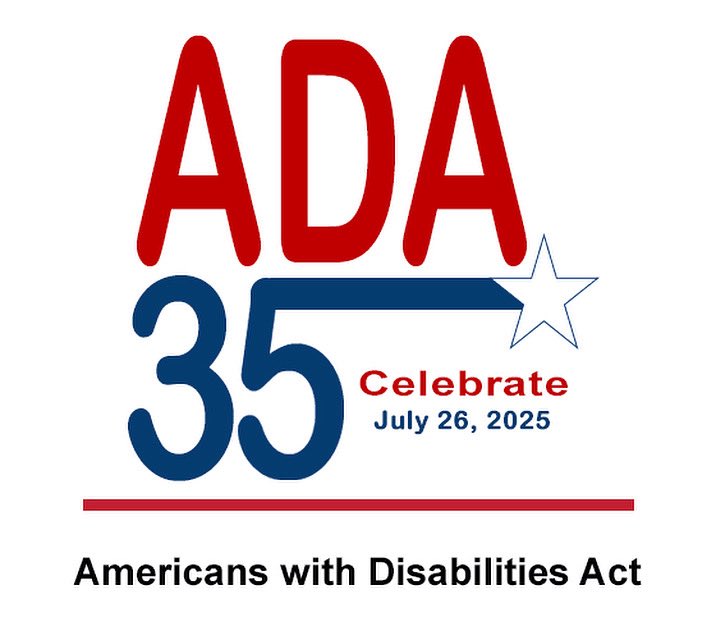 ADA
35
Celebrate
July 26, 2025

Americans with Disabilities Act